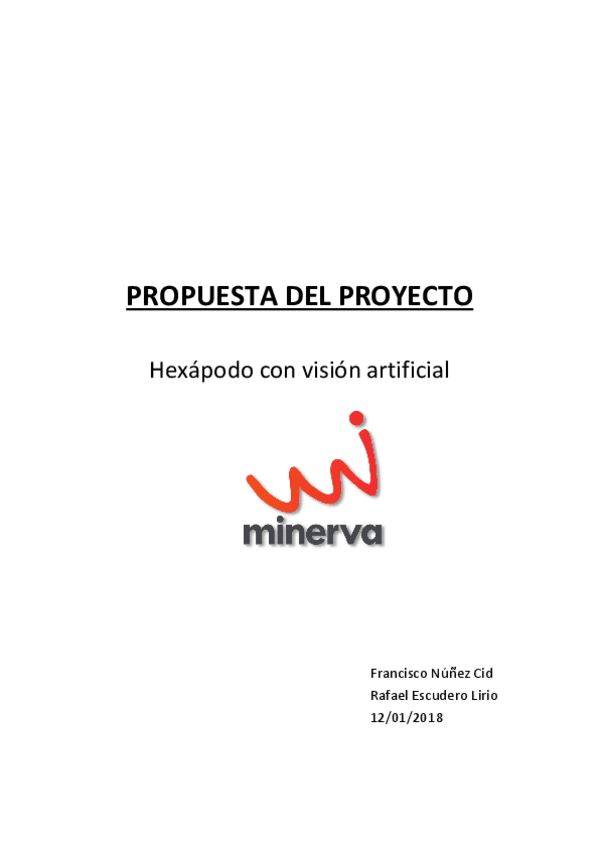 PROPUESTA DEL PROYECTO

Hexápodo con visión artificial

minerva

Francisco Núñez Cid
Rafael Escudero Lirio
12/01/2018